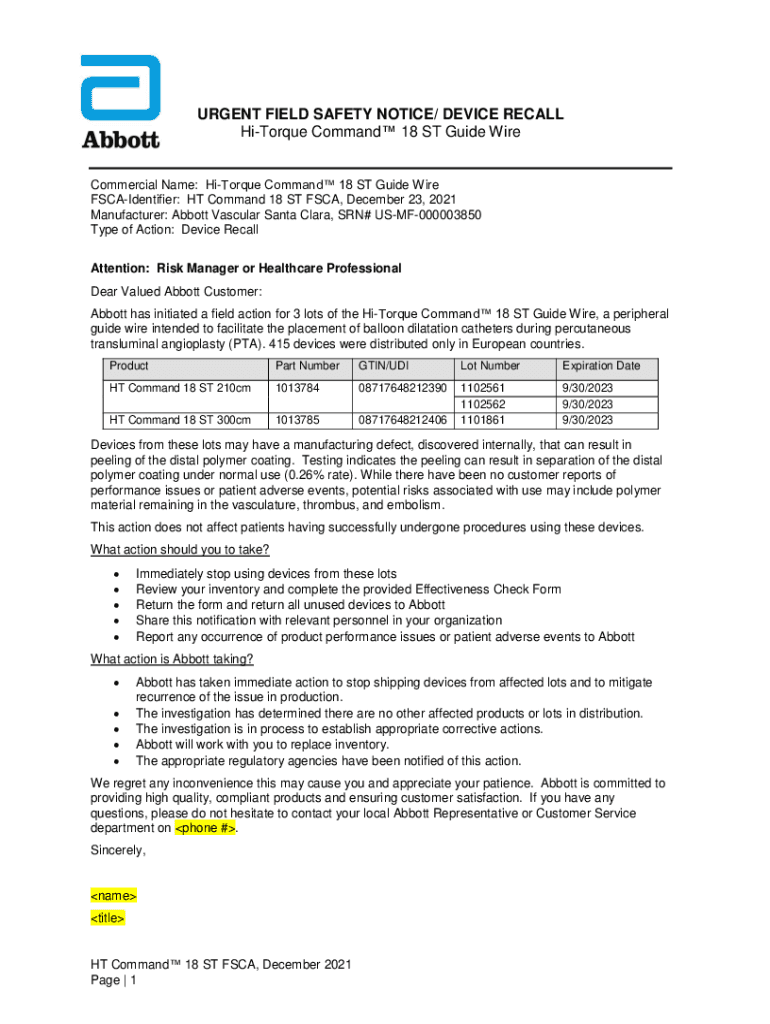 Abbott

URGENT FIELD SAFETY NOTICE/ DEVICE RECALL
Hi-Torque Command™ 18 ST Guide Wire

Commercial Name: Hi-Torque Command™ 18 ST Guide Wire
FSCA-Identifier: HT Command 18 ST FSCA, December 23, 2021
Manufacturer: Abbott Vascular Santa Clara, SRN# US-MF-000003850
Type of Action: Device Recall

Attention: Risk Manager or Healthcare Professional

Dear Valued Abbott Customer:

Abbott has initiated a field action for 3 lots of the Hi-Torque Command™ 18 ST Guide Wire, a peripheral guide wire intended to facilitate the placement of balloon dilatation catheters during percutaneous transluminal angioplasty (PTA). 415 devices were distributed only in European countries.

| Product | Part Number | GTIN/UDI | Lot Number | Expiration Date |
|---|---|---|---|---|
| HT Command 18 ST 210cm | 1013784 | 08717648212390 | 1102561 | 9/30/2023 |
| | | | 1102562 | 9/30/2023 |
| HT Command 18 ST 300cm | 1013785 | 08717648212406 | 1101861 | 9/30/2023 |

Devices from these lots may have a manufacturing defect, discovered internally, that can result in peeling of the distal polymer coating. Testing indicates the peeling can result in separation of the distal polymer coating under normal use (0.26% rate). While there have been no customer reports of performance issues or patient adverse events, potential risks associated with use may include polymer material remaining in the vasculature, thrombus, and embolism.

This action does not affect patients having successfully undergone procedures using these devices.

What action should you to take?

• Immediately stop using devices from these lots
• Review your inventory and complete the provided Effectiveness Check Form
• Return the form and return all unused devices to Abbott
• Share this notification with relevant personnel in your organization
• Report any occurrence of product performance issues or patient adverse events to Abbott

What action is Abbott taking?

• Abbott has taken immediate action to stop shipping devices from affected lots and to mitigate recurrence of the issue in production.
• The investigation has determined there are no other affected products or lots in distribution.
• The investigation is in process to establish appropriate corrective actions.
• Abbott will work with you to replace inventory.
• The appropriate regulatory agencies have been notified of this action.

We regret any inconvenience this may cause you and appreciate your patience. Abbott is committed to providing high quality, compliant products and ensuring customer satisfaction. If you have any questions, please do not hesitate to contact your local Abbott Representative or Customer Service department on <phone #>.

Sincerely,

<name>
<title>

HT Command™ 18 ST FSCA, December 2021
Page | 1